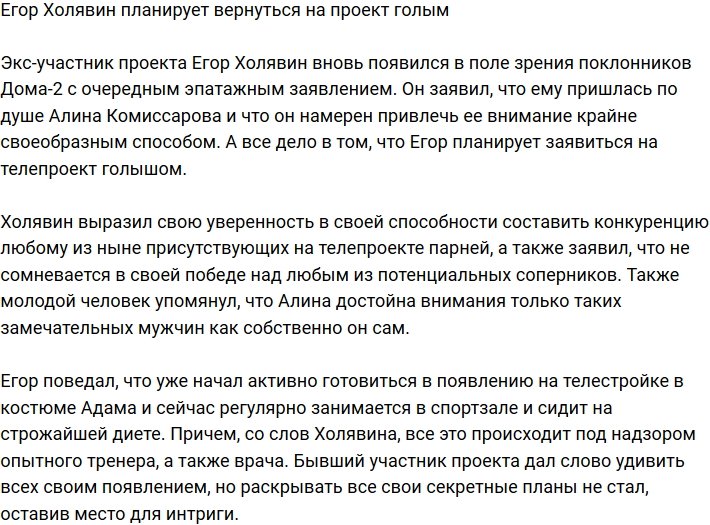 Егор Холявин планирует вернуться на проект голым

Экс-участник проекта Егор Холявин вновь появился в поле зрения поклонников Дома-2 с очередным эпатажным заявлением. Он заявил, что ему пришлась по душе Алина Комиссарова и что он намерен привлечь ее внимание крайне своеобразным способом. А все дело в том, что Егор планирует заявиться на телепроект голышом.

Холявин выразил свою уверенность в своей способности составить конкуренцию любому из ныне присутствующих на телепроекте парней, а также заявил, что не сомневается в своей победе над любым из потенциальных соперников. Также молодой человек упомянул, что Алина достойна внимания только таких замечательных мужчин как собственно он сам.

Егор поведал, что уже начал активно готовиться в появлению на телестройке в костюме Адама и сейчас регулярно занимается в спортзале и сидит на строжайшей диете. Причем, со слов Холявина, все это происходит под надзором опытного тренера, а также врача. Бывший участник проекта дал слово удивить всех своим появлением, но раскрывать все свои секретные планы не стал, оставив место для интриги.